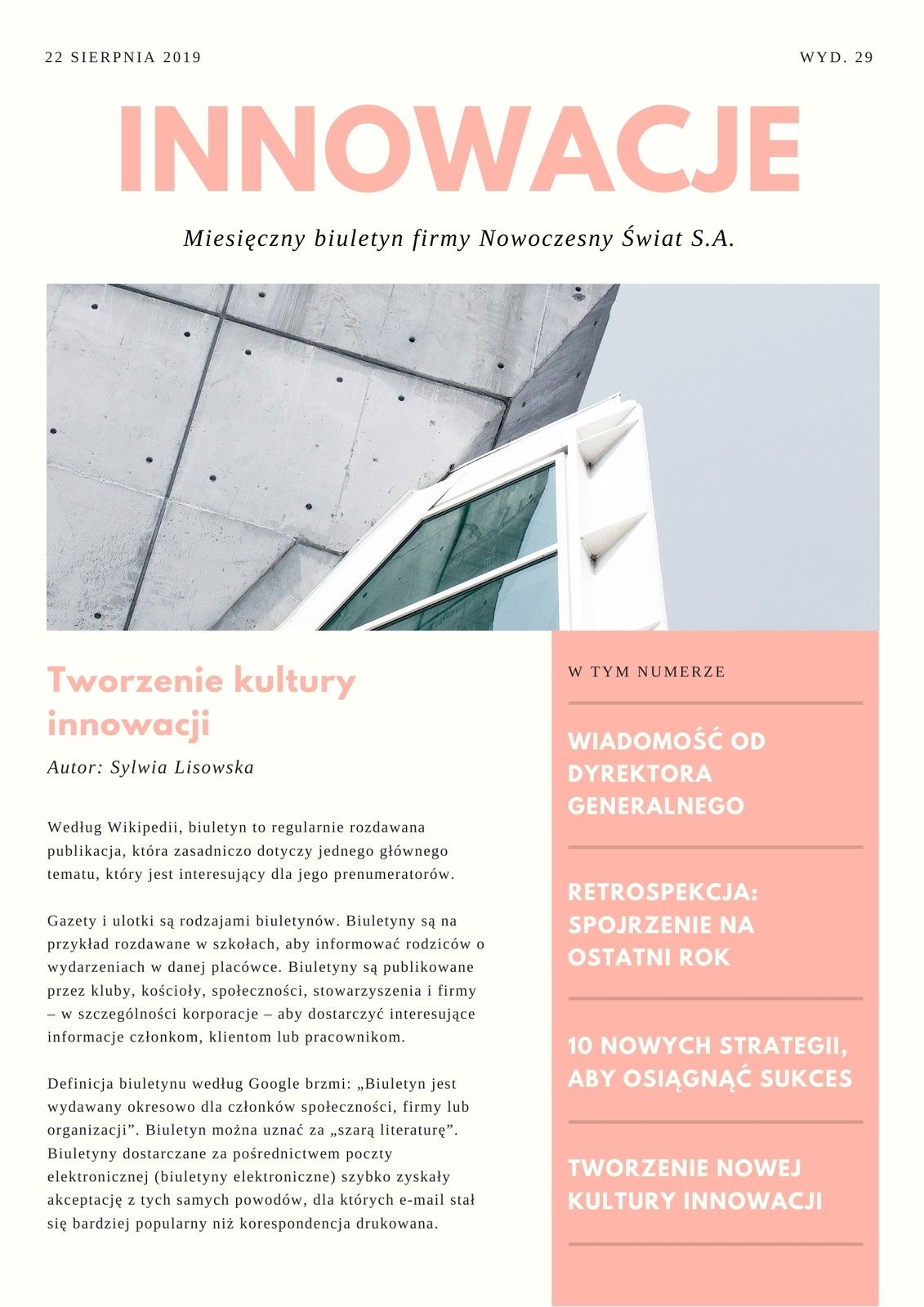 22 SIERPNIA 2019

WYD. 29

INNOWACJE

Miesięczny biuletyn firmy Nowoczesny Świat S.A.

Tworzenie kultury innowacji

Autor: Sylwia Lisowska

Według Wikipedii, biuletyn to regularnie rozdawana publikacja, która zasadniczo dotyczy jednego głównego tematu, który jest interesujący dla jego prenumeratorów.

Gazety i ulotki są rodzajami biuletynów. Biuletyny są na przykład rozdawane w szkołach, aby informować rodziców o wydarzeniach w danej placówce. Biuletyny są publikowane przez kluby, kościoły, społeczności, stowarzyszenia i firmy – w szczególności korporacje – aby dostarczyć interesujące informacje członkom, klientom lub pracownikom.

Definicja biuletynu według Google brzmi: „Biuletyn jest wydawany okresowo dla członków społeczności, firmy lub organizacji”. Biuletyn można uznać za „szarą literaturę”. Biuletyny dostarczane za pośrednictwem poczty elektronicznej (biuletyny elektroniczne) szybko zyskały akceptację z tych samych powodów, dla których e-mail stał się bardziej popularny niż korespondencja drukowana.

W TYM NUMERZE

WIADOMOŚĆ OD DYREKTORA GENERALNEGO

RETROSPEKCJA: SPOJRZENIE NA OSTATNI ROK

10 NOWYCH STRATEGII, ABY OSIĄGNĄĆ SUKCES

TWORZENIE NOWEJ KULTURY INNOWACJI